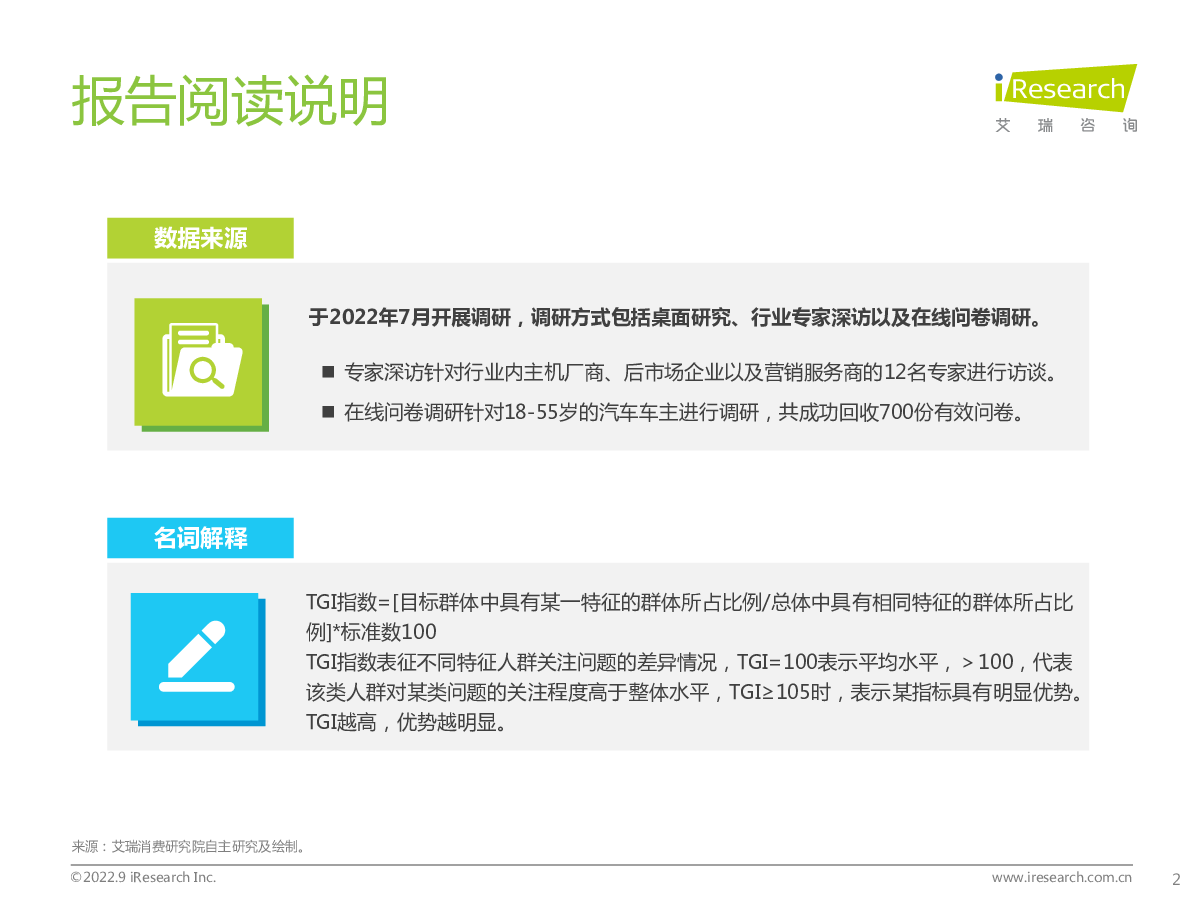 报告阅读说明

iResearch
艾 瑞 咨 询

数据来源

于2022年7月开展调研，调研方式包括桌面研究、行业专家深访以及在线问卷调研。

■ 专家深访针对行业内主机厂商、后市场企业以及营销服务商的12名专家进行访谈。

■ 在线问卷调研针对18-55岁的汽车车主进行调研，共成功回收700份有效问卷。

名词解释

TGI指数=[目标群体中具有某一特征的群体所占比例/总体中具有相同特征的群体所占比例]*标准数100
TGI指数表征不同特征人群关注问题的差异情况，TGI=100表示平均水平，＞100，代表该类人群对某类问题的关注程度高于整体水平，TGI≥105时，表示某指标具有明显优势。TGI越高，优势越明显。

来源：艾瑞消费研究院自主研究及绘制。

©2022.9 iResearch Inc.

www.iresearch.com.cn

2